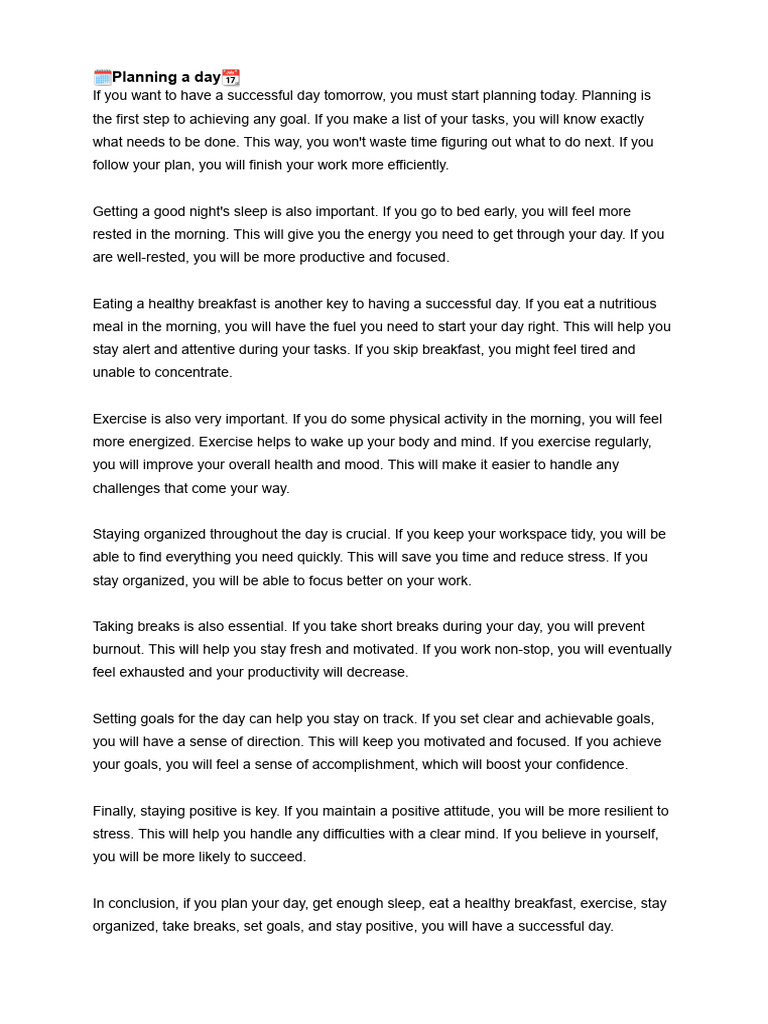 🗓️Planning a day📆
If you want to have a successful day tomorrow, you must start planning today. Planning is the first step to achieving any goal. If you make a list of your tasks, you will know exactly what needs to be done. This way, you won't waste time figuring out what to do next. If you follow your plan, you will finish your work more efficiently.

Getting a good night's sleep is also important. If you go to bed early, you will feel more rested in the morning. This will give you the energy you need to get through your day. If you are well-rested, you will be more productive and focused.

Eating a healthy breakfast is another key to having a successful day. If you eat a nutritious meal in the morning, you will have the fuel you need to start your day right. This will help you stay alert and attentive during your tasks. If you skip breakfast, you might feel tired and unable to concentrate.

Exercise is also very important. If you do some physical activity in the morning, you will feel more energized. Exercise helps to wake up your body and mind. If you exercise regularly, you will improve your overall health and mood. This will make it easier to handle any challenges that come your way.

Staying organized throughout the day is crucial. If you keep your workspace tidy, you will be able to find everything you need quickly. This will save you time and reduce stress. If you stay organized, you will be able to focus better on your work.

Taking breaks is also essential. If you take short breaks during your day, you will prevent burnout. This will help you stay fresh and motivated. If you work non-stop, you will eventually feel exhausted and your productivity will decrease.

Setting goals for the day can help you stay on track. If you set clear and achievable goals, you will have a sense of direction. This will keep you motivated and focused. If you achieve your goals, you will feel a sense of accomplishment, which will boost your confidence.

Finally, staying positive is key. If you maintain a positive attitude, you will be more resilient to stress. This will help you handle any difficulties with a clear mind. If you believe in yourself, you will be more likely to succeed.

In conclusion, if you plan your day, get enough sleep, eat a healthy breakfast, exercise, stay organized, take breaks, set goals, and stay positive, you will have a successful day.